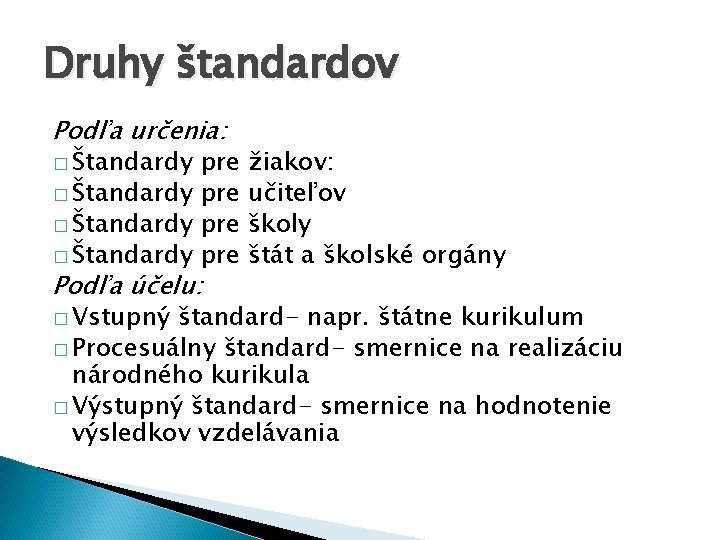 Druhy štandardov

Podľa určenia:
□ Štandardy pre žiakov:
□ Štandardy pre učiteľov
□ Štandardy pre školy
□ Štandardy pre štát a školské orgány
Podľa účelu:
□ Vstupný štandard- napr. štátne kurikulum
□ Procesuálny štandard- smernice na realizáciu národného kurikula
□ Výstupný štandard- smernice na hodnotenie výsledkov vzdelávania